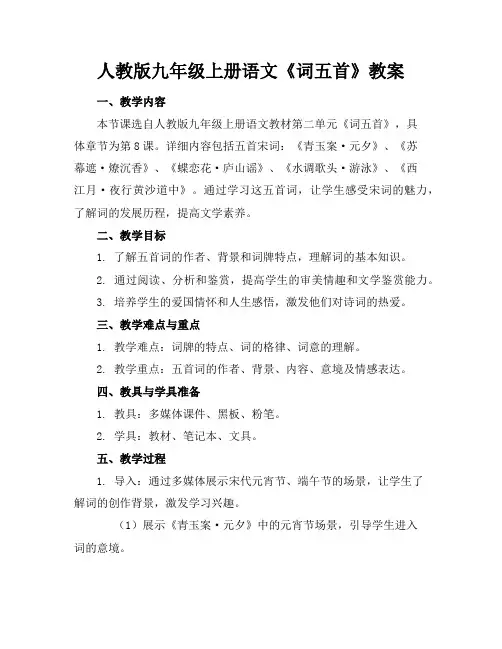 人教版九年级上册语文《词五首》教案

一、教学内容

本节课选自人教版九年级上册语文教材第二单元《词五首》，具体章节为第8课。详细内容包括五首宋词：《青玉案·元夕》、《苏幕遮·燎沉香》、《蝶恋花·庐山谣》、《水调歌头·游泳》、《西江月·夜行黄沙道中》。通过学习这五首词，让学生感受宋词的魅力，了解词的发展历程，提高文学素养。

二、教学目标

1. 了解五首词的作者、背景和词牌特点，理解词的基本知识。

2. 通过阅读、分析和鉴赏，提高学生的审美情趣和文学鉴赏能力。

3. 培养学生的爱国情怀和人生感悟，激发他们对诗词的热爱。

三、教学难点与重点

1. 教学难点：词牌的特点、词的格律、词意的理解。

2. 教学重点：五首词的作者、背景、内容、意境及情感表达。

四、教具与学具准备

1. 教具：多媒体课件、黑板、粉笔。

2. 学具：教材、笔记本、文具。

五、教学过程

1. 导入：通过多媒体展示宋代元宵节、端午节的场景，让学生了解词的创作背景，激发学习兴趣。

（1）展示《青玉案·元夕》中的元宵节场景，引导学生进入词的意境。